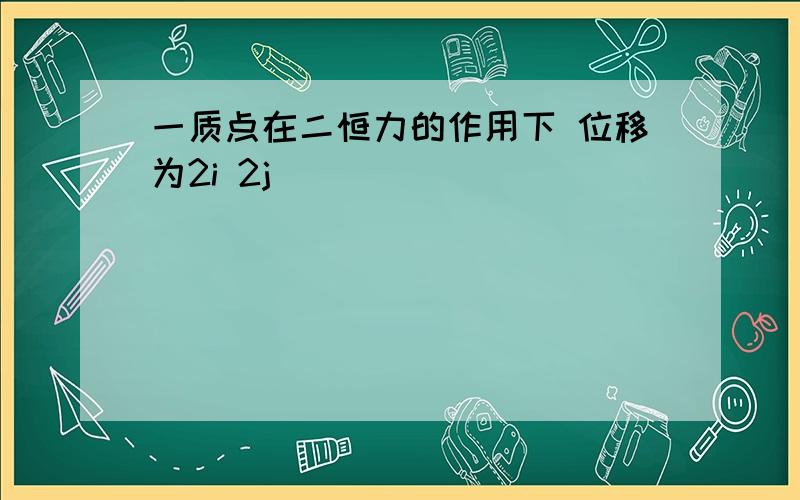 一质点在二恒力的作用下 位移为2i 2j